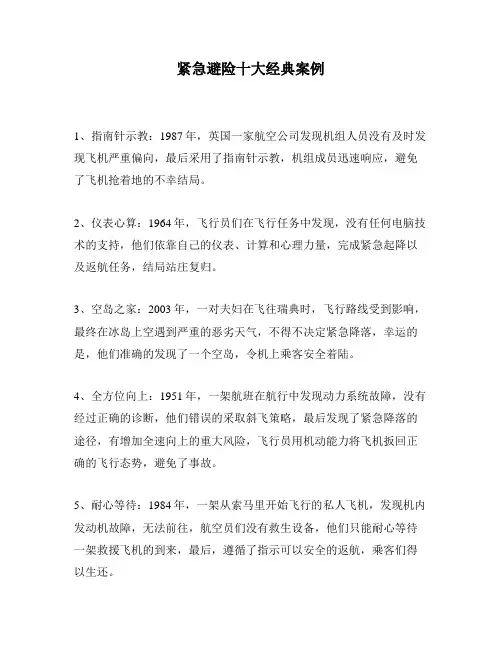 紧急避险十大经典案例

1、指南针示教：1987年，英国一家航空公司发现机组人员没有及时发现飞机严重偏向，最后采用了指南针示教，机组成员迅速响应，避免了飞机抢着地的不幸结局。

2、仪表心算：1964年，飞行员们在飞行任务中发现，没有任何电脑技术的支持，他们依靠自己的仪表、计算和心理力量，完成紧急起降以及返航任务，结局站庄复归。

3、空岛之家：2003年，一对夫妇在飞往瑞典时，飞行路线受到影响，最终在冰岛上空遇到严重的恶劣天气，不得不决定紧急降落，幸运的是，他们准确的发现了一个空岛，令机上乘客安全着陆。

4、全方位向上：1951年，一架航班在航行中发现动力系统故障，没有经过正确的诊断，他们错误的采取斜飞策略，最后发现了紧急降落的途径，有增加全速向上的重大风险，飞行员用机动能力将飞机扳回正确的飞行态势，避免了事故。

5、耐心等待：1984年，一架从索马里开始飞行的私人飞机，发现机内发动机故障，无法前往，航空员们没有救生设备，他们只能耐心等待一架救援飞机的到来，最后，遵循了指示可以安全的返航，乘客们得以生还。